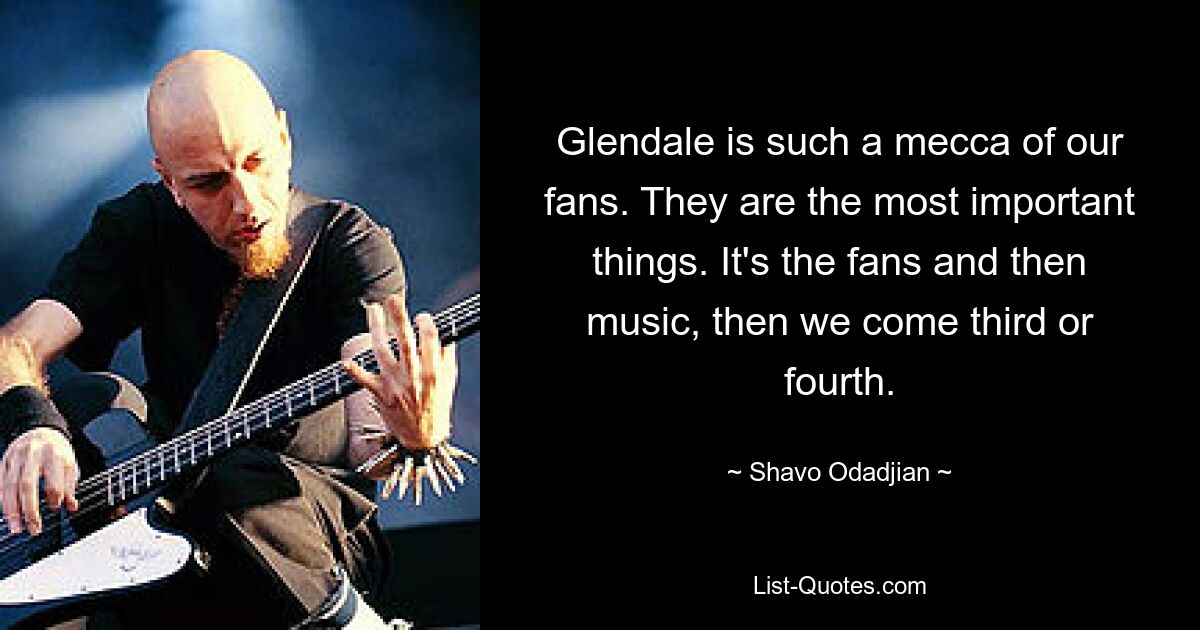 Glendale is such a mecca of our fans. They are the most important things. It's the fans and then music, then we come third or fourth.

~ Shavo Odadjian ~

List-Quotes.com